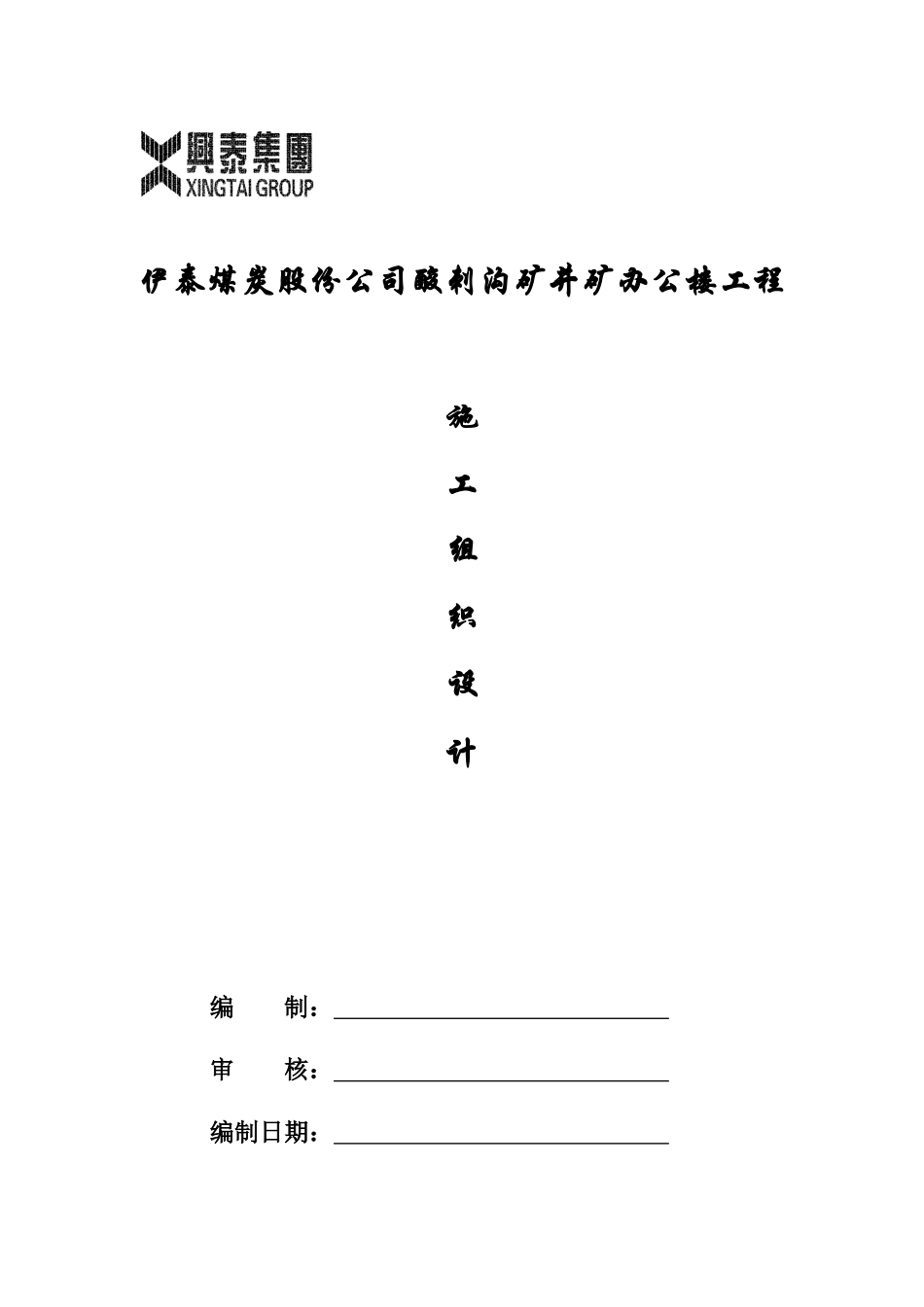 興泰集團
XINGTAI GROUP

伊泰煤炭股份公司酸刺沟矿井矿办公楼工程

施

工

组

织

设

计

编　　制：

审　　核：

编制日期：